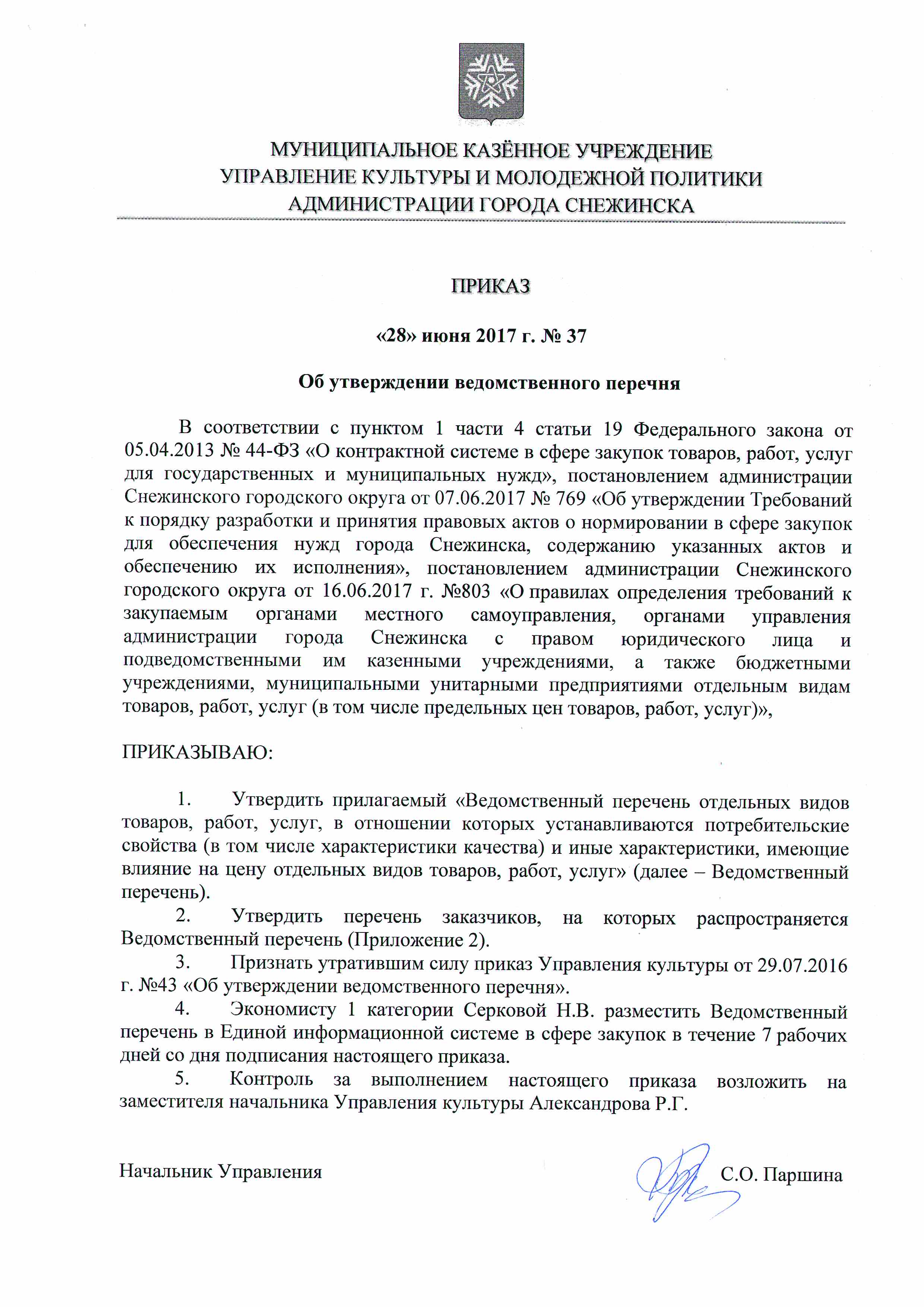 МУНИЦИПАЛЬНОЕ КАЗЁННОЕ УЧРЕЖДЕНИЕ
УПРАВЛЕНИЕ КУЛЬТУРЫ И МОЛОДЕЖНОЙ ПОЛИТИКИ
АДМИНИСТРАЦИИ ГОРОДА СНЕЖИНСКА

ПРИКАЗ

«28» июня 2017 г. № 37

Об утверждении ведомственного перечня

В соответствии с пунктом 1 части 4 статьи 19 Федерального закона от 05.04.2013 № 44-ФЗ «О контрактной системе в сфере закупок товаров, работ, услуг для государственных и муниципальных нужд», постановлением администрации Снежинского городского округа от 07.06.2017 № 769 «Об утверждении Требований к порядку разработки и принятия правовых актов о нормировании в сфере закупок для обеспечения нужд города Снежинска, содержанию указанных актов и обеспечению их исполнения», постановлением администрации Снежинского городского округа от 16.06.2017 г. №803 «О правилах определения требований к закупаемым органами местного самоуправления, органами управления администрации города Снежинска с правом юридического лица и подведомственными им казенными учреждениями, а также бюджетными учреждениями, муниципальными унитарными предприятиями отдельным видам товаров, работ, услуг (в том числе предельных цен товаров, работ, услуг)»,

ПРИКАЗЫВАЮ:

1. Утвердить прилагаемый «Ведомственный перечень отдельных видов товаров, работ, услуг, в отношении которых устанавливаются потребительские свойства (в том числе характеристики качества) и иные характеристики, имеющие влияние на цену отдельных видов товаров, работ, услуг» (далее – Ведомственный перечень).
2. Утвердить перечень заказчиков, на которых распространяется Ведомственный перечень (Приложение 2).
3. Признать утратившим силу приказ Управления культуры от 29.07.2016 г. №43 «Об утверждении ведомственного перечня».
4. Экономисту 1 категории Серковой Н.В. разместить Ведомственный перечень в Единой информационной системе в сфере закупок в течение 7 рабочих дней со дня подписания настоящего приказа.
5. Контроль за выполнением настоящего приказа возложить на заместителя начальника Управления культуры Александрова Р.Г.

Начальник Управления С.О. Паршина